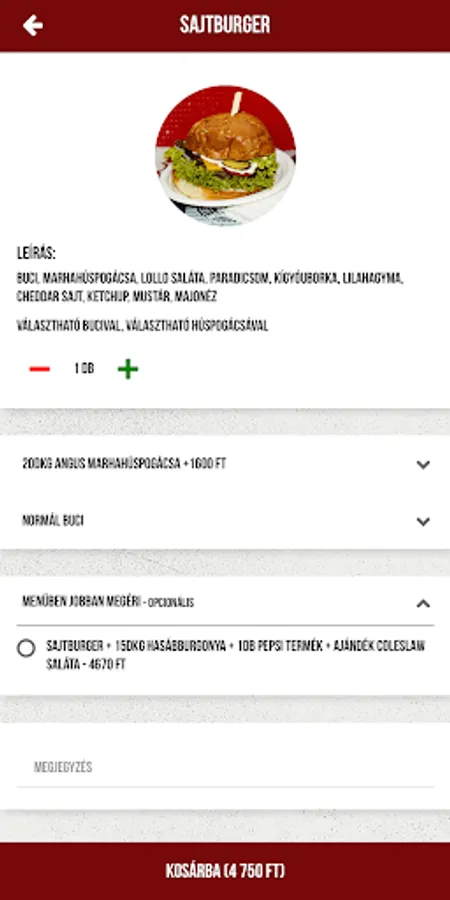 SAJTBURGER

LEÍRÁS:
BUCI, MARHAHÚSPOGÁCSA, LOLLO SALÁTA, PARADICSOM, KÍGYÓUBORKA, LILAHAGYMA, CHEDDAR SAJT, KETCHUP, MUSTÁR, MAJONÉZ

VÁLASZTHATÓ BUCIVAL, VÁLASZTHATÓ HÚSPOGÁCSÁVAL

1 DB

200KG ANGUS MARHAHÚSPOGÁCSA +1600 FT

NORMÁL BUCI

MENÜBEN JOBBAN MEGÉRI - OPCIONÁLIS

SAJTBURGER + 150KG HASÁBBURGONYA + 1DB PEPSI TERMÉK + AJÁNDÉK COLESLAW SALÁTA - 4670 FT

MEGJEGYZÉS

KOSÁRBA (4 750 FT)